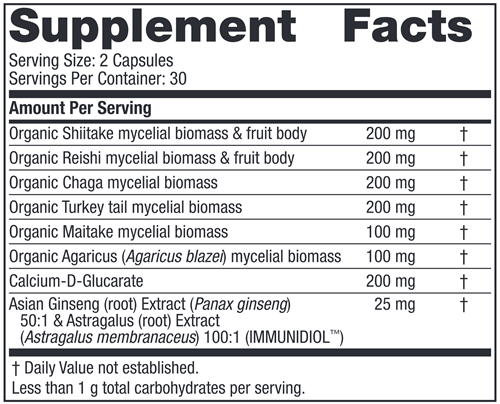 Supplement Facts

Serving Size: 2 Capsules
Servings Per Container: 30

| Amount Per Serving | | |
|---|---|---|
| Organic Shiitake mycelial biomass & fruit body | 200 mg | † |
| Organic Reishi mycelial biomass & fruit body | 200 mg | † |
| Organic Chaga mycelial biomass | 200 mg | † |
| Organic Turkey tail mycelial biomass | 200 mg | † |
| Organic Maitake mycelial biomass | 100 mg | † |
| Organic Agaricus (Agaricus blazei) mycelial biomass | 100 mg | † |
| Calcium-D-Glucarate | 200 mg | † |
| Asian Ginseng (root) Extract (Panax ginseng) 50:1 & Astragalus (root) Extract (Astragalus membranaceus) 100:1 (IMMUNIDIOL™) | 25 mg | † |

† Daily Value not established.
Less than 1 g total carbohydrates per serving.